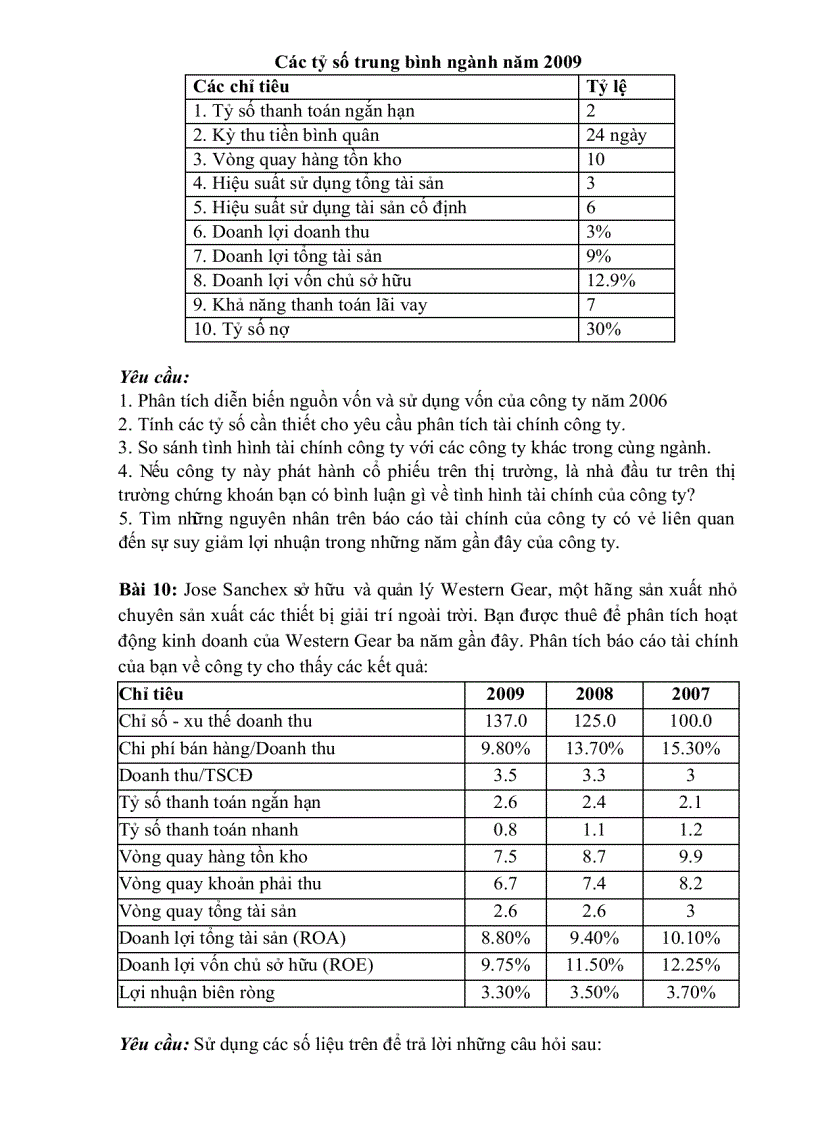 Các tỷ số trung bình ngành năm 2009

| Các chỉ tiêu | Tỷ lệ |
|---|---|
| 1. Tỷ số thanh toán ngắn hạn | 2 |
| 2. Kỳ thu tiền bình quân | 24 ngày |
| 3. Vòng quay hàng tồn kho | 10 |
| 4. Hiệu suất sử dụng tổng tài sản | 3 |
| 5. Hiệu suất sử dụng tài sản cố định | 6 |
| 6. Doanh lợi doanh thu | 3% |
| 7. Doanh lợi tổng tài sản | 9% |
| 8. Doanh lợi vốn chủ sở hữu | 12.9% |
| 9. Khả năng thanh toán lãi vay | 7 |
| 10. Tỷ số nợ | 30% |

Yêu cầu:
1. Phân tích diễn biến nguồn vốn và sử dụng vốn của công ty năm 2006
2. Tính các tỷ số cần thiết cho yêu cầu phân tích tài chính công ty.
3. So sánh tình hình tài chính công ty với các công ty khác trong cùng ngành.
4. Nếu công ty này phát hành cổ phiếu trên thị trường, là nhà đầu tư trên thị trường chứng khoán bạn có bình luận gì về tình hình tài chính của công ty?
5. Tìm những nguyên nhân trên báo cáo tài chính của công ty có vẻ liên quan đến sự suy giảm lợi nhuận trong những năm gần đây của công ty.

Bài 10: Jose Sanchex sở hữu và quản lý Western Gear, một hãng sản xuất nhỏ chuyên sản xuất các thiết bị giải trí ngoài trời. Bạn được thuê để phân tích hoạt động kinh doanh của Western Gear ba năm gần đây. Phân tích báo cáo tài chính của bạn về công ty cho thấy các kết quả:

| Chỉ tiêu | 2009 | 2008 | 2007 |
|---|---|---|---|
| Chỉ số - xu thế doanh thu | 137.0 | 125.0 | 100.0 |
| Chi phí bán hàng/Doanh thu | 9.80% | 13.70% | 15.30% |
| Doanh thu/TSCĐ | 3.5 | 3.3 | 3 |
| Tỷ số thanh toán ngắn hạn | 2.6 | 2.4 | 2.1 |
| Tỷ số thanh toán nhanh | 0.8 | 1.1 | 1.2 |
| Vòng quay hàng tồn kho | 7.5 | 8.7 | 9.9 |
| Vòng quay khoản phải thu | 6.7 | 7.4 | 8.2 |
| Vòng quay tổng tài sản | 2.6 | 2.6 | 3 |
| Doanh lợi tổng tài sản (ROA) | 8.80% | 9.40% | 10.10% |
| Doanh lợi vốn chủ sở hữu (ROE) | 9.75% | 11.50% | 12.25% |
| Lợi nhuận biên ròng | 3.30% | 3.50% | 3.70% |

Yêu cầu: Sử dụng các số liệu trên để trả lời những câu hỏi sau: